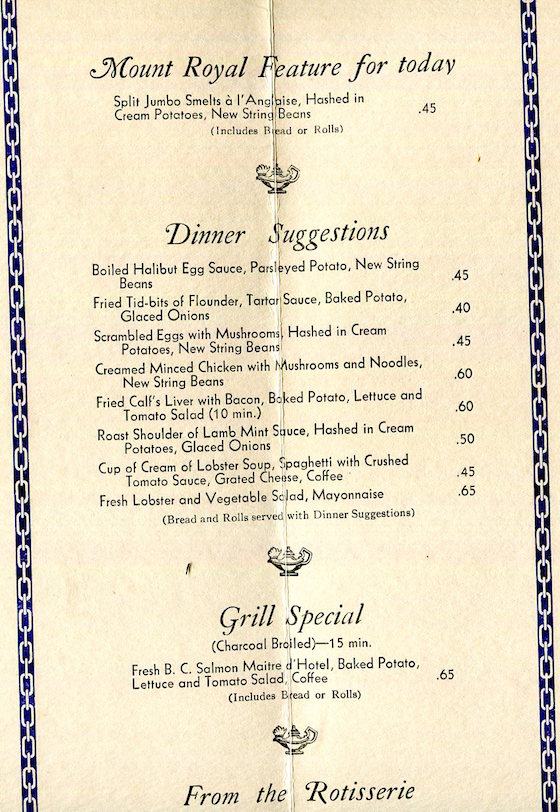 Mount Royal Feature for today

Split Jumbo Smelts à l'Anglaise, Hashed in Cream Potatoes, New String Beans .45
(Includes Bread or Rolls)

Dinner Suggestions

Boiled Halibut Egg Sauce, Parsleyed Potato, New String Beans .45
Fried Tid-bits of Flounder, Tartar Sauce, Baked Potato, Glaced Onions .40
Scrambled Eggs with Mushrooms, Hashed in Cream Potatoes, New String Beans .45
Creamed Minced Chicken with Mushrooms and Noodles, New String Beans .60
Fried Calf's Liver with Bacon, Baked Potato, Lettuce and Tomato Salad (10 min.) .60
Roast Shoulder of Lamb Mint Sauce, Hashed in Cream Potatoes, Glaced Onions .50
Cup of Cream of Lobster Soup, Spaghetti with Crushed Tomato Sauce, Grated Cheese, Coffee .45
Fresh Lobster and Vegetable Salad, Mayonnaise .65
(Bread and Rolls served with Dinner Suggestions)

Grill Special
(Charcoal Broiled)—15 min.
Fresh B. C. Salmon Maitre d'Hotel, Baked Potato, Lettuce and Tomato Salad, Coffee .65
(Includes Bread or Rolls)

From the Rotisserie